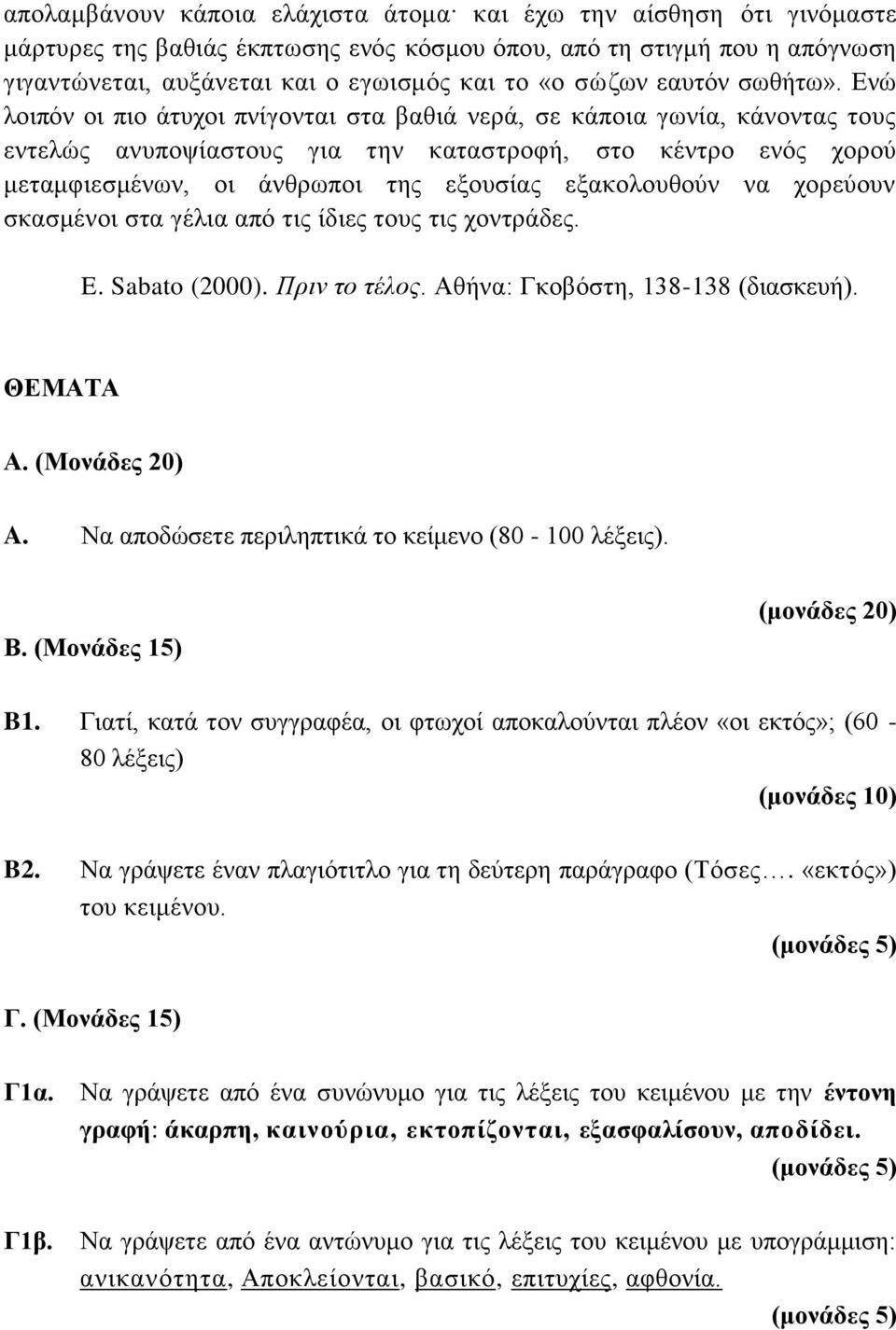 απολαμβάνουν κάποια ελάχιστα άτομα· και έχω την αίσθηση ότι γινόμαστε μάρτυρες της βαθιάς έκπτωσης ενός κόσμου όπου, από τη στιγμή που η απόγνωση γιγαντώνεται, αυξάνεται και ο εγωισμός και το «ο σώζων εαυτόν σωθήτω». Ενώ λοιπόν οι πιο άτυχοι πνίγονται στα βαθιά νερά, σε κάποια γωνία, κάνοντας τους εντελώς ανυποψίαστους για την καταστροφή, στο κέντρο ενός χορού μεταμφιεσμένων, οι άνθρωποι της εξουσίας εξακολουθούν να χορεύουν σκασμένοι στα γέλια από τις ίδιες τους τις χοντράδες.

E. Sabato (2000). Πριν το τέλος. Αθήνα: Γκοβόστη, 138-138 (διασκευή).

ΘΕΜΑΤΑ

Α. (Μονάδες 20)

Α. Να αποδώσετε περιληπτικά το κείμενο (80 - 100 λέξεις).

(μονάδες 20)

Β. (Μονάδες 15)

Β1. Γιατί, κατά τον συγγραφέα, οι φτωχοί αποκαλούνται πλέον «οι εκτός»; (60 - 80 λέξεις)

(μονάδες 10)

Β2. Να γράψετε έναν πλαγιότιτλο για τη δεύτερη παράγραφο (Τόσες…. «εκτός») του κειμένου.

(μονάδες 5)

Γ. (Μονάδες 15)

Γ1α. Να γράψετε από ένα συνώνυμο για τις λέξεις του κειμένου με την έντονη γραφή: άκαρπη, καινούρια, εκτοπίζονται, εξασφαλίσουν, αποδίδει.

(μονάδες 5)

Γ1β. Να γράψετε από ένα αντώνυμο για τις λέξεις του κειμένου με υπογράμμιση: ανικανότητα, Αποκλείονται, βασικό, επιτυχίες, αφθονία.

(μονάδες 5)